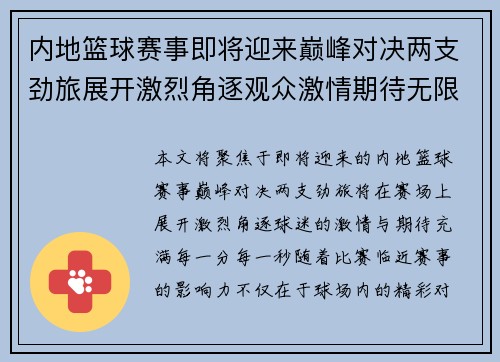 内地篮球赛事即将迎来巅峰对决两支劲旅展开激烈角逐观众激情期待无限

本文将聚焦于即将迎来的内地篮球赛事巅峰对决两支劲旅将在赛场上展开激烈角逐球迷的激情与期待充满每一分每一秒随着比赛临近赛事的影响力不仅在于球场内的精彩对